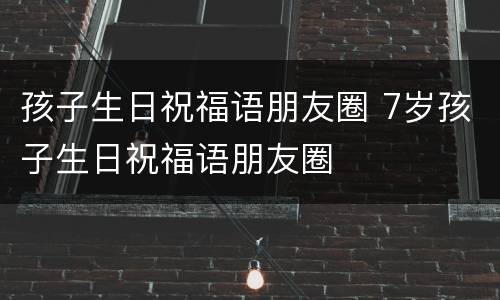 孩子生日祝福语朋友圈 7岁孩子生日祝福语朋友圈